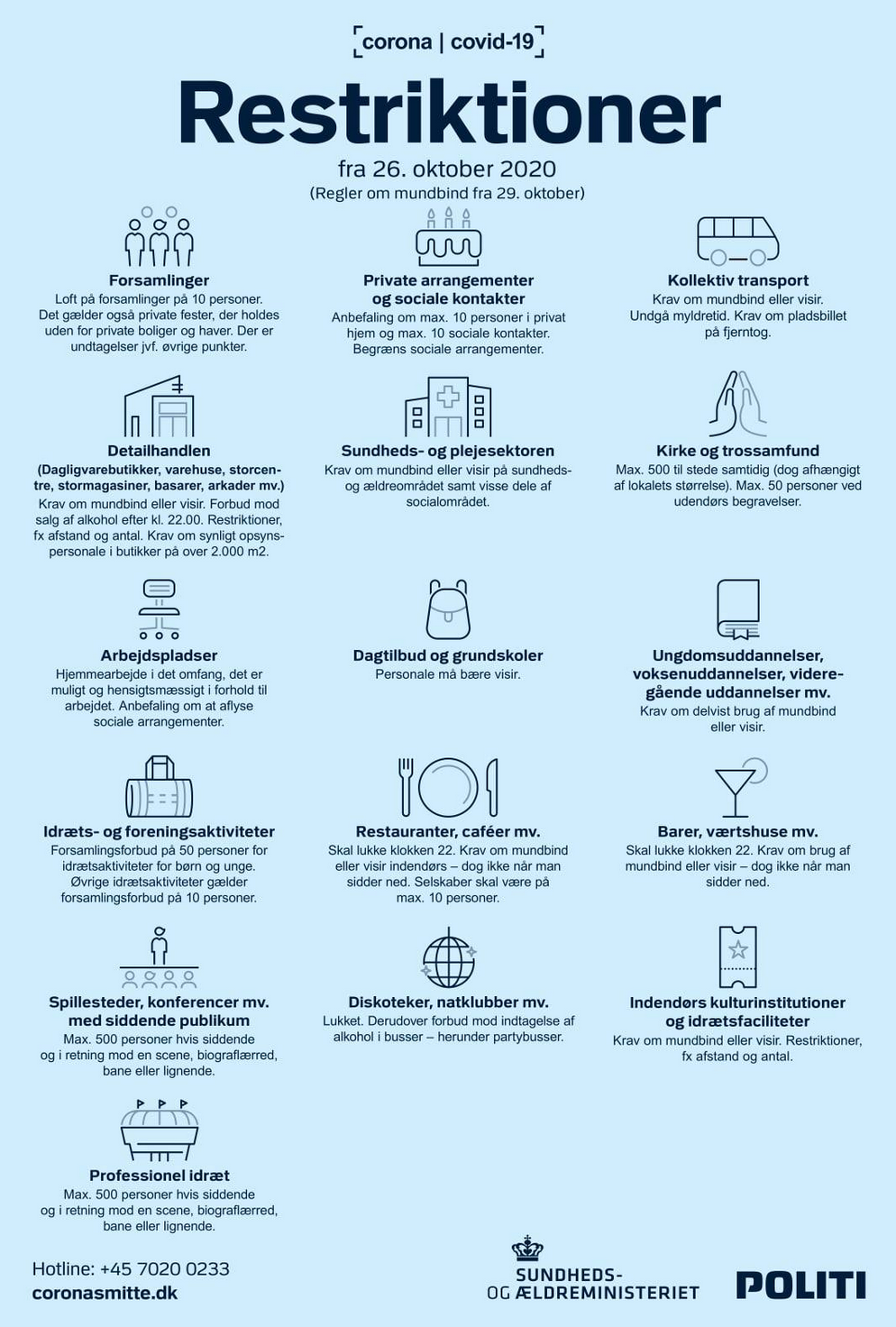 corona | covid-19

Restriktioner

fra 26. oktober 2020
(Regler om mundbind fra 29. oktober)

Forsamlinger
Loft på forsamlinger på 10 personer. Det gælder også private fester, der holdes uden for private boliger og haver. Der er undtagelser jvf. øvrige punkter.

Private arrangementer og sociale kontakter
Anbefaling om max. 10 personer i privat hjem og max. 10 sociale kontakter. Begræns sociale arrangementer.

Kollektiv transport
Krav om mundbind eller visir. Undgå myldretid. Krav om pladsbillet på fjerntog.

Detailhandlen
(Dagligvarebutikker, varehuse, storcentre, stormagasiner, basarer, arkader mv.)
Krav om mundbind eller visir. Forbud mod salg af alkohol efter kl. 22.00. Restriktioner, fx afstand og antal. Krav om synligt opsynspersonale i butikker på over 2.000 m2.

Sundheds- og plejesektoren
Krav om mundbind eller visir på sundheds- og ældreområdet samt visse dele af socialområdet.

Kirke og trossamfund
Max. 500 til stede samtidig (dog afhængigt af lokalets størrelse). Max. 50 personer ved udendørs begravelser.

Arbejdspladser
Hjemmearbejde i det omfang, det er muligt og hensigtsmæssigt i forhold til arbejdet. Anbefaling om at aflyse sociale arrangementer.

Dagtilbud og grundskoler
Personale må bære visir.

Ungdomsuddannelser, voksenuddannelser, videregående uddannelser mv.
Krav om delvist brug af mundbind eller visir.

Idræts- og foreningsaktiviteter
Forsamlingsforbud på 50 personer for idrætsaktiviteter for børn og unge. Øvrige idrætsaktiviteter gælder forsamlingsforbud på 10 personer.

Restauranter, caféer mv.
Skal lukke klokken 22. Krav om mundbind eller visir indendørs – dog ikke når man sidder ned. Selskaber skal være på max. 10 personer.

Barer, værtshuse mv.
Skal lukke klokken 22. Krav om brug af mundbind eller visir – dog ikke når man sidder ned.

Spillesteder, konferencer mv. med siddende publikum
Max. 500 personer hvis siddende og i retning mod en scene, biograflærred, bane eller lignende.

Diskoteker, natklubber mv.
Lukket. Derudover forbud mod indtagelse af alkohol i busser – herunder partybusser.

Indendørs kulturinstitutioner og idrætsfaciliteter
Krav om mundbind eller visir. Restriktioner, fx afstand og antal.

Professionel idræt
Max. 500 personer hvis siddende og i retning mod en scene, biograflærred, bane eller lignende.

Hotline: +45 7020 0233
coronasmitte.dk

SUNDHEDS- OG ÆLDREMINISTERIET

POLITI